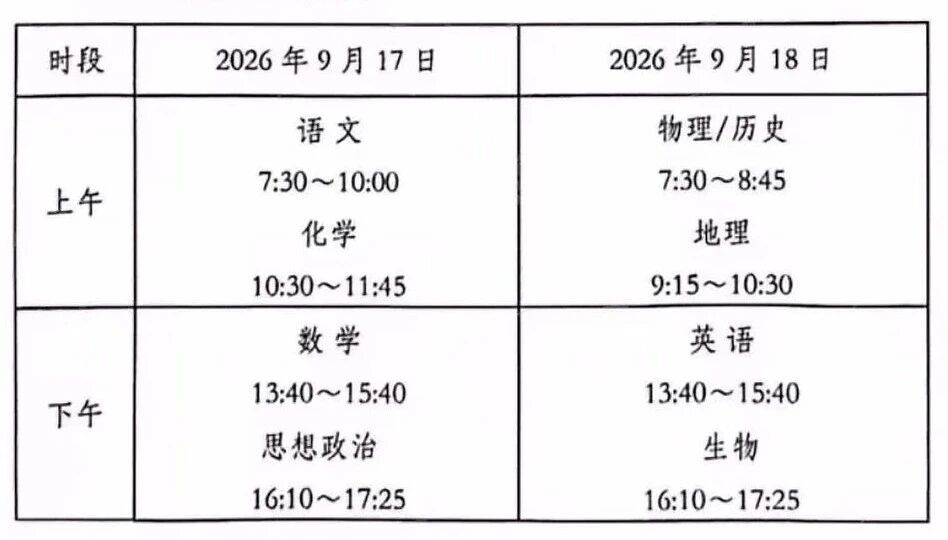 | 时段 | 2026年9月17日 | 2026年9月18日 |
|---|---|---|
| 上午 | 语文 7:30～10:00 化学 10:30～11:45 | 物理/历史 7:30～8:45 地理 9:15～10:30 |
| 下午 | 数学 13:40～15:40 思想政治 16:10～17:25 | 英语 13:40～15:40 生物 16:10～17:25 |